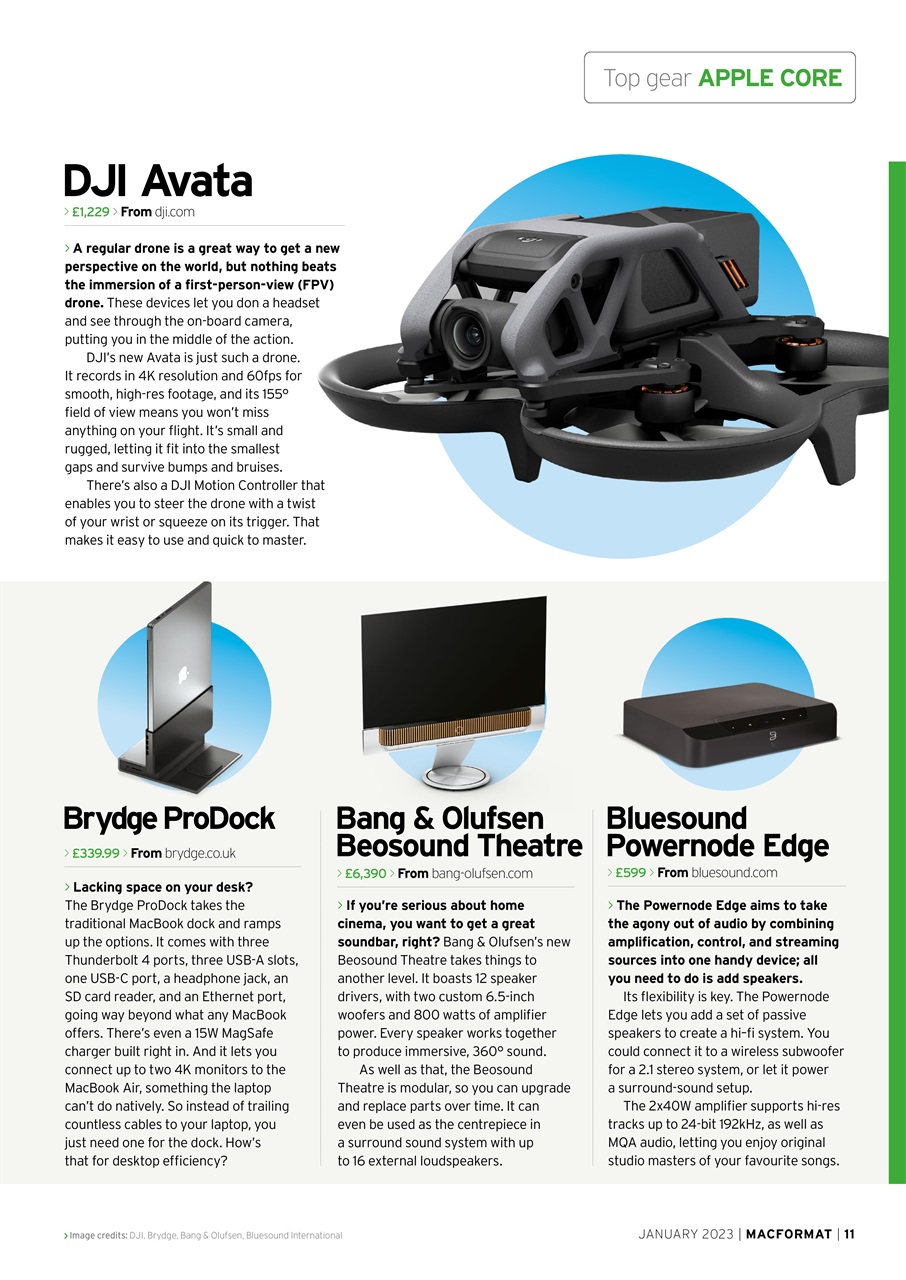 Top gear APPLE CORE

DJI Avata

> £1,229 > From dji.com

> A regular drone is a great way to get a new perspective on the world, but nothing beats the immersion of a first-person-view (FPV) drone. These devices let you don a headset and see through the on-board camera, putting you in the middle of the action.

DJI's new Avata is just such a drone. It records in 4K resolution and 60fps for smooth, high-res footage, and its 155° field of view means you won't miss anything on your flight. It's small and rugged, letting it fit into the smallest gaps and survive bumps and bruises.

There's also a DJI Motion Controller that enables you to steer the drone with a twist of your wrist or squeeze on its trigger. That makes it easy to use and quick to master.

Brydge ProDock

> £339.99 > From brydge.co.uk

> Lacking space on your desk? The Brydge ProDock takes the traditional MacBook dock and ramps up the options. It comes with three Thunderbolt 4 ports, three USB-A slots, one USB-C port, a headphone jack, an SD card reader, and an Ethernet port, going way beyond what any MacBook offers. There's even a 15W MagSafe charger built right in. And it lets you connect up to two 4K monitors to the MacBook Air, something the laptop can't do natively. So instead of trailing countless cables to your laptop, you just need one for the dock. How's that for desktop efficiency?

Bang & Olufsen Beosound Theatre

> £6,390 > From bang-olufsen.com

> If you're serious about home cinema, you want to get a great soundbar, right? Bang & Olufsen's new Beosound Theatre takes things to another level. It boasts 12 speaker drivers, with two custom 6.5-inch woofers and 800 watts of amplifier power. Every speaker works together to produce immersive, 360° sound.

As well as that, the Beosound Theatre is modular, so you can upgrade and replace parts over time. It can even be used as the centrepiece in a surround sound system with up to 16 external loudspeakers.

Bluesound Powernode Edge

> £599 > From bluesound.com

> The Powernode Edge aims to take the agony out of audio by combining amplification, control, and streaming sources into one handy device; all you need to do is add speakers.

Its flexibility is key. The Powernode Edge lets you add a set of passive speakers to create a hi-fi system. You could connect it to a wireless subwoofer for a 2.1 stereo system, or let it power a surround-sound setup.

The 2x40W amplifier supports hi-res tracks up to 24-bit 192kHz, as well as MQA audio, letting you enjoy original studio masters of your favourite songs.

> Image credits: DJI, Brydge, Bang & Olufsen, Bluesound International

JANUARY 2023 | MACFORMAT | 11